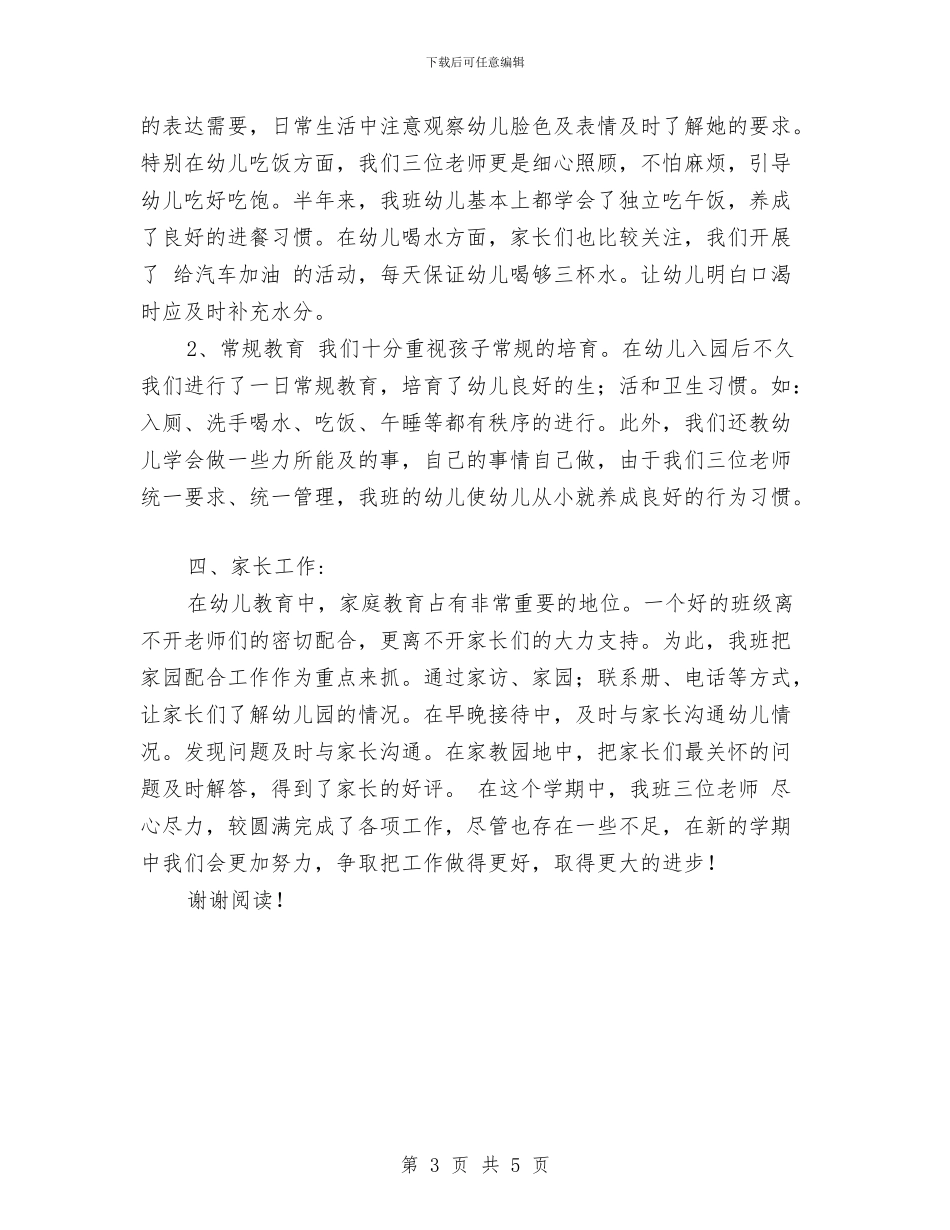 下载后可任意编辑

的表达需要，日常生活中注意观察幼儿脸色及表情及时了解她的要求。特别在幼儿吃饭方面，我们三位老师更是细心照顾，不怕麻烦，引导幼儿吃好吃饱。半年来，我班幼儿基本上都学会了独立吃午饭，养成了良好的进餐习惯。在幼儿喝水方面，家长们也比较关注，我们开展了 给汽车加油 的活动，每天保证幼儿喝够三杯水。让幼儿明白口渴时应及时补充水分。

2、常规教育 我们十分重视孩子常规的培育。在幼儿入园后不久我们进行了一日常规教育，培育了幼儿良好的生；活和卫生习惯。如：入厕、洗手喝水、吃饭、午睡等都有秩序的进行。此外，我们还教幼儿学会做一些力所能及的事，自己的事情自己做，由于我们三位老师统一要求、统一管理，我班的幼儿使幼儿从小就养成良好的行为习惯。

四、家长工作：

在幼儿教育中，家庭教育占有非常重要的地位。一个好的班级离不开老师们的密切配合，更离不开家长们的大力支持。为此，我班把家园配合工作作为重点来抓。通过家访、家园；联系册、电话等方式，让家长们了解幼儿园的情况。在早晚接待中，及时与家长沟通幼儿情况。发现问题及时与家长沟通。在家教园地中，把家长们最关怀的问题及时解答，得到了家长的好评。 在这个学期中，我班三位老师 尽心尽力，较圆满完成了各项工作，尽管也存在一些不足，在新的学期中我们会更加努力，争取把工作做得更好，取得更大的进步！

谢谢阅读！

第 3 页 共 5 页